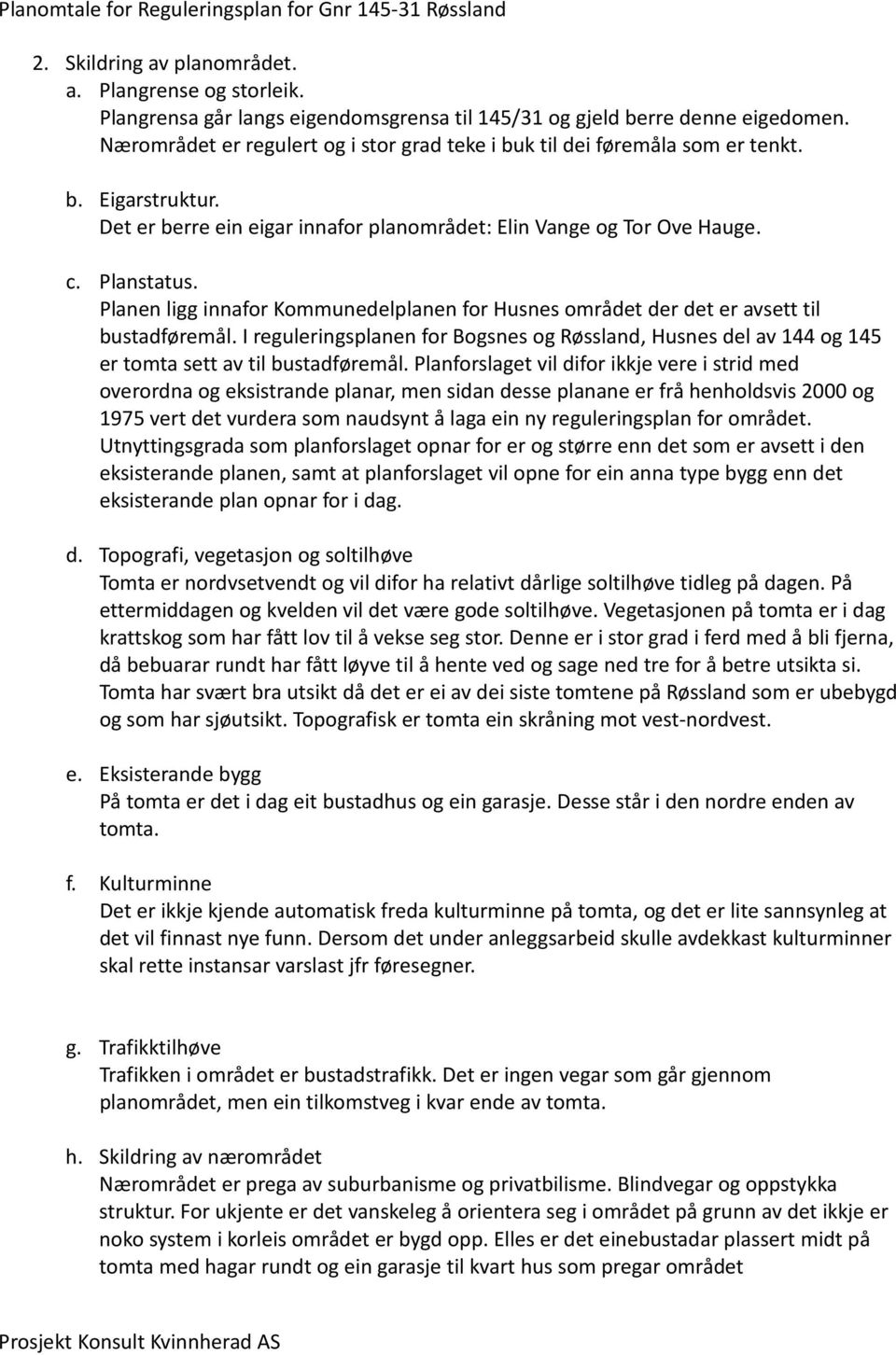 Planomtale for Reguleringsplan for Gnr 145-31 Røssland

2. Skildring av planområdet.
a. Plangrense og storleik.
Plangrensa går langs eigendomsgrensa til 145/31 og gjeld berre denne eigedomen. Nærområdet er regulert og i stor grad teke i buk til dei føremåla som er tenkt.

b. Eigarstruktur.
Det er berre ein eigar innafor planområdet: Elin Vange og Tor Ove Hauge.

c. Planstatus.
Planen ligg innafor Kommunedelplanen for Husnes området der det er avsett til bustadføremål. I reguleringsplanen for Bogsnes og Røssland, Husnes del av 144 og 145 er tomta sett av til bustadføremål. Planforslaget vil difor ikkje vere i strid med overordna og eksistrande planar, men sidan desse planane er frå henholdsvis 2000 og 1975 vert det vurdera som naudsynt å laga ein ny reguleringsplan for området. Utnyttingsgrada som planforslaget opnar for er og større enn det som er avsett i den eksisterande planen, samt at planforslaget vil opne for ein anna type bygg enn det eksisterande plan opnar for i dag.

d. Topografi, vegetasjon og soltilhøve
Tomta er nordvsetvendt og vil difor ha relativt dårlige soltilhøve tidleg på dagen. På ettermiddagen og kvelden vil det være gode soltilhøve. Vegetasjonen på tomta er i dag krattskog som har fått lov til å vekse seg stor. Denne er i stor grad i ferd med å bli fjerna, då bebuarar rundt har fått løyve til å hente ved og sage ned tre for å betre utsikta si. Tomta har svært bra utsikt då det er ei av dei siste tomtene på Røssland som er ubebygd og som har sjøutsikt. Topografisk er tomta ein skråning mot vest-nordvest.

e. Eksisterande bygg
På tomta er det i dag eit bustadhus og ein garasje. Desse står i den nordre enden av tomta.

f. Kulturminne
Det er ikkje kjende automatisk freda kulturminne på tomta, og det er lite sannsynleg at det vil finnast nye funn. Dersom det under anleggsarbeid skulle avdekkast kulturminner skal rette instansar varslast jfr føresegner.

g. Trafikktilhøve
Trafikken i området er bustadstrafikk. Det er ingen vegar som går gjennom planområdet, men ein tilkomstveg i kvar ende av tomta.

h. Skildring av nærområdet
Nærområdet er prega av suburbanisme og privatbilisme. Blindvegar og oppstykka struktur. For ukjente er det vanskeleg å orientera seg i området på grunn av det ikkje er noko system i korleis området er bygd opp. Elles er det einebustadar plassert midt på tomta med hagar rundt og ein garasje til kvart hus som pregar området

Prosjekt Konsult Kvinnherad AS